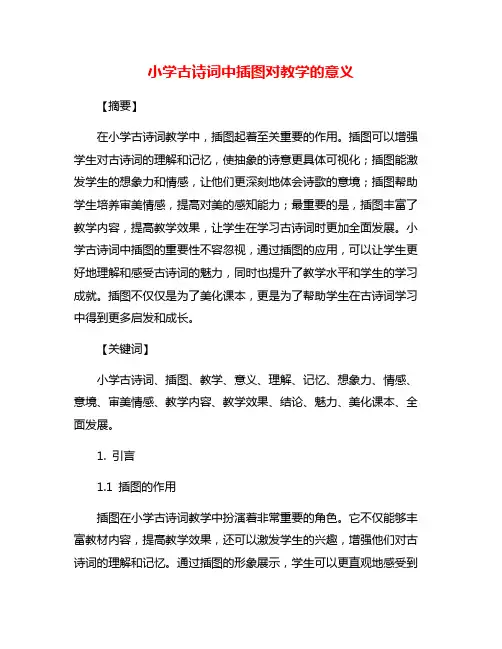 小学古诗词中插图对教学的意义

【摘要】

在小学古诗词教学中，插图起着至关重要的作用。插图可以增强学生对古诗词的理解和记忆，使抽象的诗意更具体可视化；插图能激发学生的想象力和情感，让他们更深刻地体会诗歌的意境；插图帮助学生培养审美情感，提高对美的感知能力；最重要的是，插图丰富了教学内容，提高教学效果，让学生在学习古诗词时更加全面发展。小学古诗词中插图的重要性不容忽视，通过插图的应用，可以让学生更好地理解和感受古诗词的魅力，同时也提升了教学水平和学生的学习成就。插图不仅仅是为了美化课本，更是为了帮助学生在古诗词学习中得到更多启发和成长。

【关键词】

小学古诗词、插图、教学、意义、理解、记忆、想象力、情感、意境、审美情感、教学内容、教学效果、结论、魅力、美化课本、全面发展。

1. 引言

1.1 插图的作用

插图在小学古诗词教学中扮演着非常重要的角色。它不仅能够丰富教材内容，提高教学效果，还可以激发学生的兴趣，增强他们对古诗词的理解和记忆。通过插图的形象展示，学生可以更直观地感受到